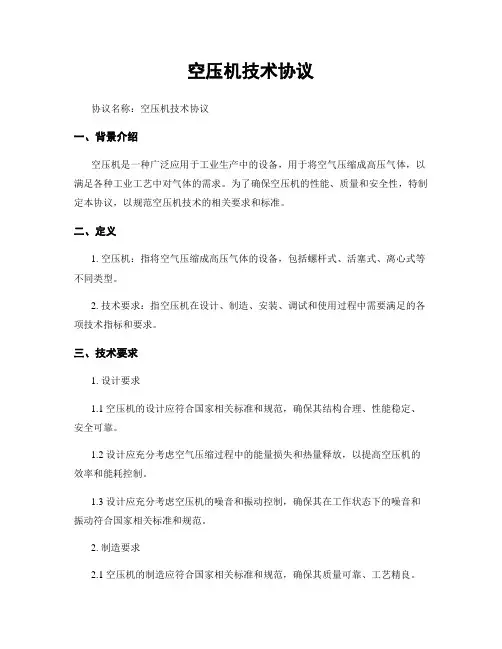 空压机技术协议

协议名称：空压机技术协议

一、背景介绍

空压机是一种广泛应用于工业生产中的设备，用于将空气压缩成高压气体，以满足各种工业工艺中对气体的需求。为了确保空压机的性能、质量和安全性，特制定本协议，以规范空压机技术的相关要求和标准。

二、定义

1. 空压机：指将空气压缩成高压气体的设备，包括螺杆式、活塞式、离心式等不同类型。

2. 技术要求：指空压机在设计、制造、安装、调试和使用过程中需要满足的各项技术指标和要求。

三、技术要求

1. 设计要求

1.1 空压机的设计应符合国家相关标准和规范，确保其结构合理、性能稳定、安全可靠。

1.2 设计应充分考虑空气压缩过程中的能量损失和热量释放，以提高空压机的效率和能耗控制。

1.3 设计应充分考虑空压机的噪音和振动控制，确保其在工作状态下的噪音和振动符合国家相关标准和规范。

2. 制造要求

2.1 空压机的制造应符合国家相关标准和规范，确保其质量可靠、工艺精良。